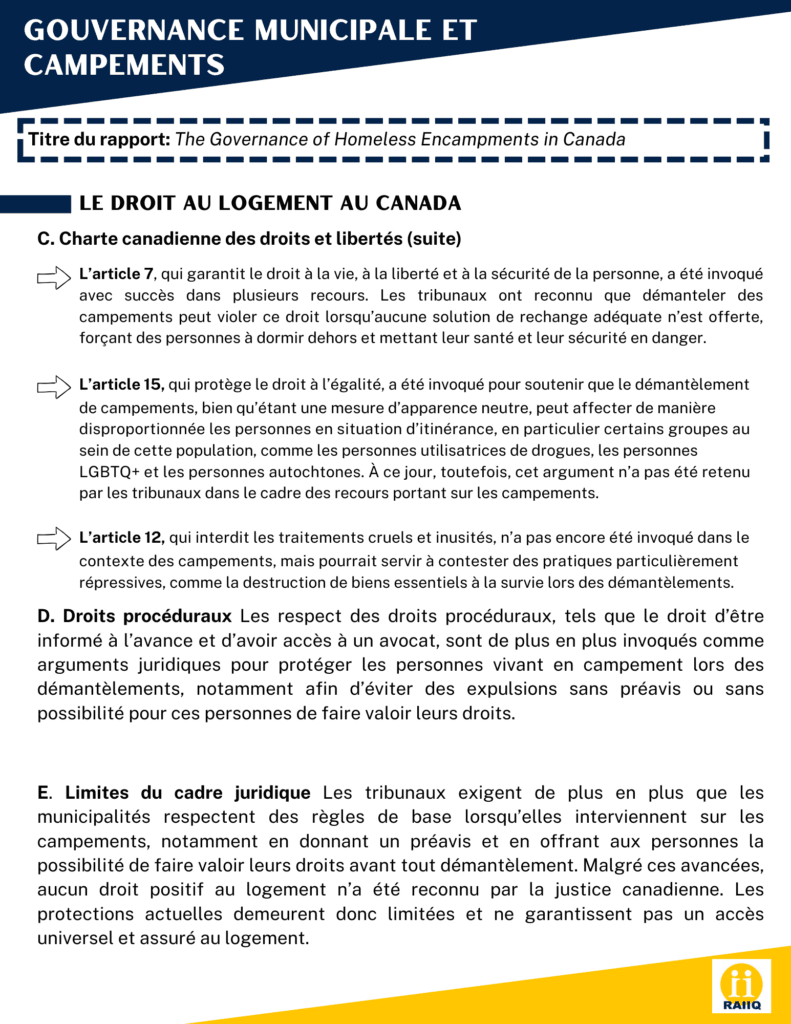 GOUVERNANCE MUNICIPALE ET CAMPEMENTS

Titre du rapport: The Governance of Homeless Encampments in Canada

LE DROIT AU LOGEMENT AU CANADA

C. Charte canadienne des droits et libertés (suite)

L'article 7, qui garantit le droit à la vie, à la liberté et à la sécurité de la personne, a été invoqué avec succès dans plusieurs recours. Les tribunaux ont reconnu que démanteler des campements peut violer ce droit lorsqu'aucune solution de rechange adéquate n'est offerte, forçant des personnes à dormir dehors et mettant leur santé et leur sécurité en danger.

L'article 15, qui protège le droit à l'égalité, a été invoqué pour soutenir que le démantèlement de campements, bien qu'étant une mesure d'apparence neutre, peut affecter de manière disproportionnée les personnes en situation d'itinérance, en particulier certains groupes au sein de cette population, comme les personnes utilisatrices de drogues, les personnes LGBTQ+ et les personnes autochtones. À ce jour, toutefois, cet argument n'a pas été retenu par les tribunaux dans le cadre des recours portant sur les campements.

L'article 12, qui interdit les traitements cruels et inusités, n'a pas encore été invoqué dans le contexte des campements, mais pourrait servir à contester des pratiques particulièrement répressives, comme la destruction de biens essentiels à la survie lors des démantèlements.

D. Droits procéduraux Les respect des droits procéduraux, tels que le droit d'être informé à l'avance et d'avoir accès à un avocat, sont de plus en plus invoqués comme arguments juridiques pour protéger les personnes vivant en campement lors des démantèlements, notamment afin d'éviter des expulsions sans préavis ou sans possibilité pour ces personnes de faire valoir leurs droits.

E. Limites du cadre juridique Les tribunaux exigent de plus en plus que les municipalités respectent des règles de base lorsqu'elles interviennent sur les campements, notamment en donnant un préavis et en offrant aux personnes la possibilité de faire valoir leurs droits avant tout démantèlement. Malgré ces avancées, aucun droit positif au logement n'a été reconnu par la justice canadienne. Les protections actuelles demeurent donc limitées et ne garantissent pas un accès universel et assuré au logement.

RAIIQ